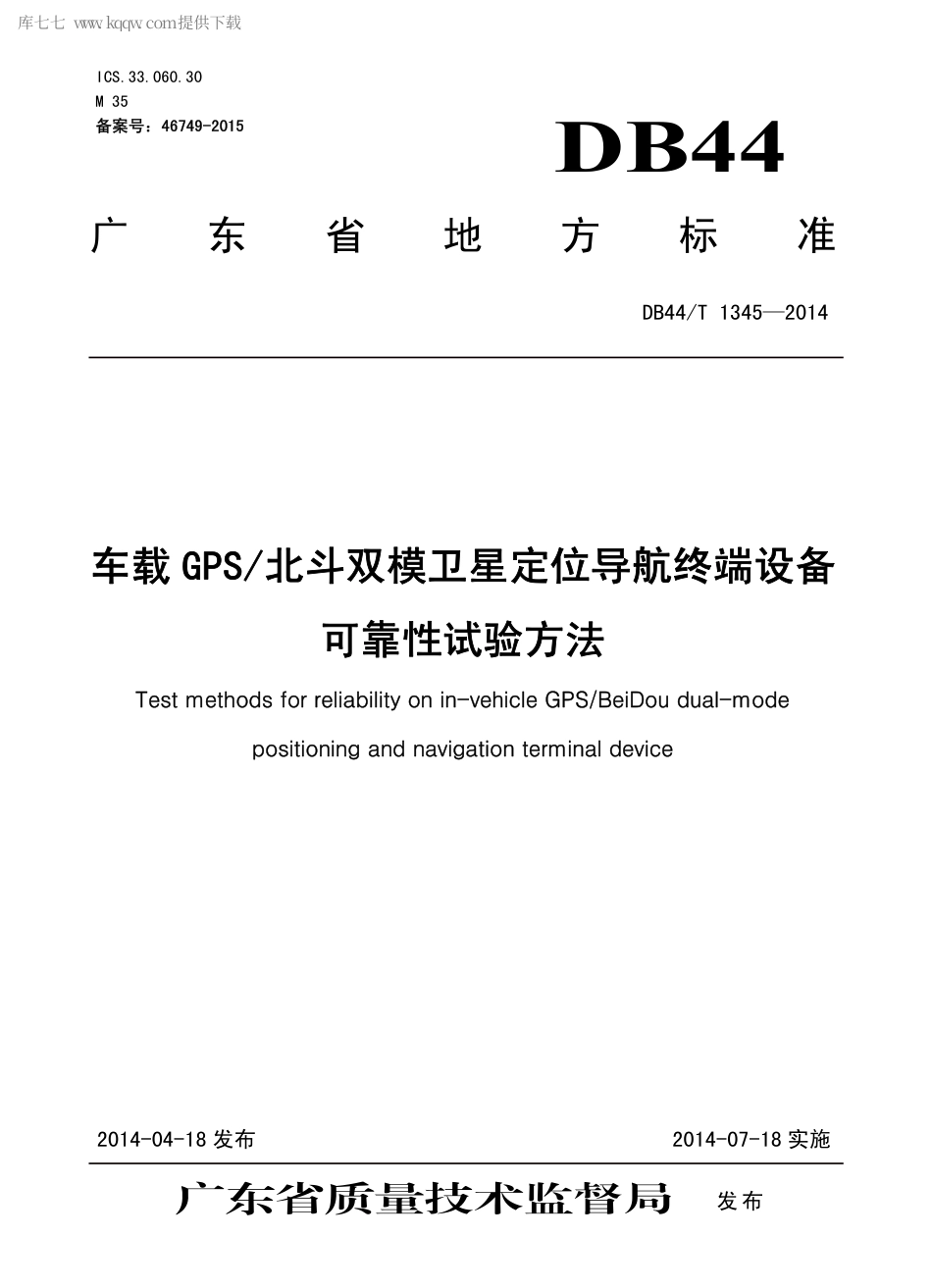 库七七 www.kqqw.com提供下载

ICS.33.060.30
M 35
备案号：46749-2015

DB44

广 东 省 地 方 标 准

DB44/T 1345—2014

车载GPS/北斗双模卫星定位导航终端设备可靠性试验方法

Test methods for reliability on in-vehicle GPS/BeiDou dual-mode positioning and navigation terminal device

2014-04-18 发布

2014-07-18 实施

广东省质量技术监督局 发布